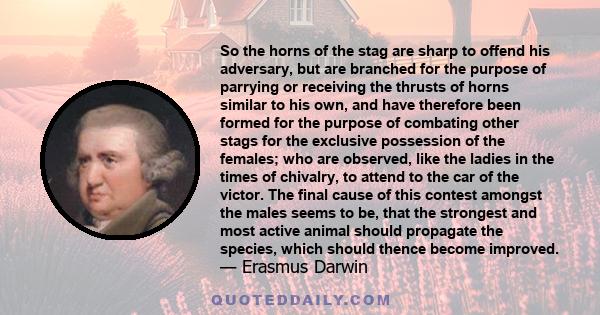 So the horns of the stag are sharp to offend his adversary, but are branched for the purpose of parrying or receiving the thrusts of horns similar to his own, and have therefore been formed for the purpose of combating other stags for the exclusive possession of the females; who are observed, like the ladies in the times of chivalry, to attend to the car of the victor. The final cause of this contest amongst the males seems to be, that the strongest and most active animal should propagate the species, which should thence become improved.
— Erasmus Darwin

QUOTEDDAILY.COM